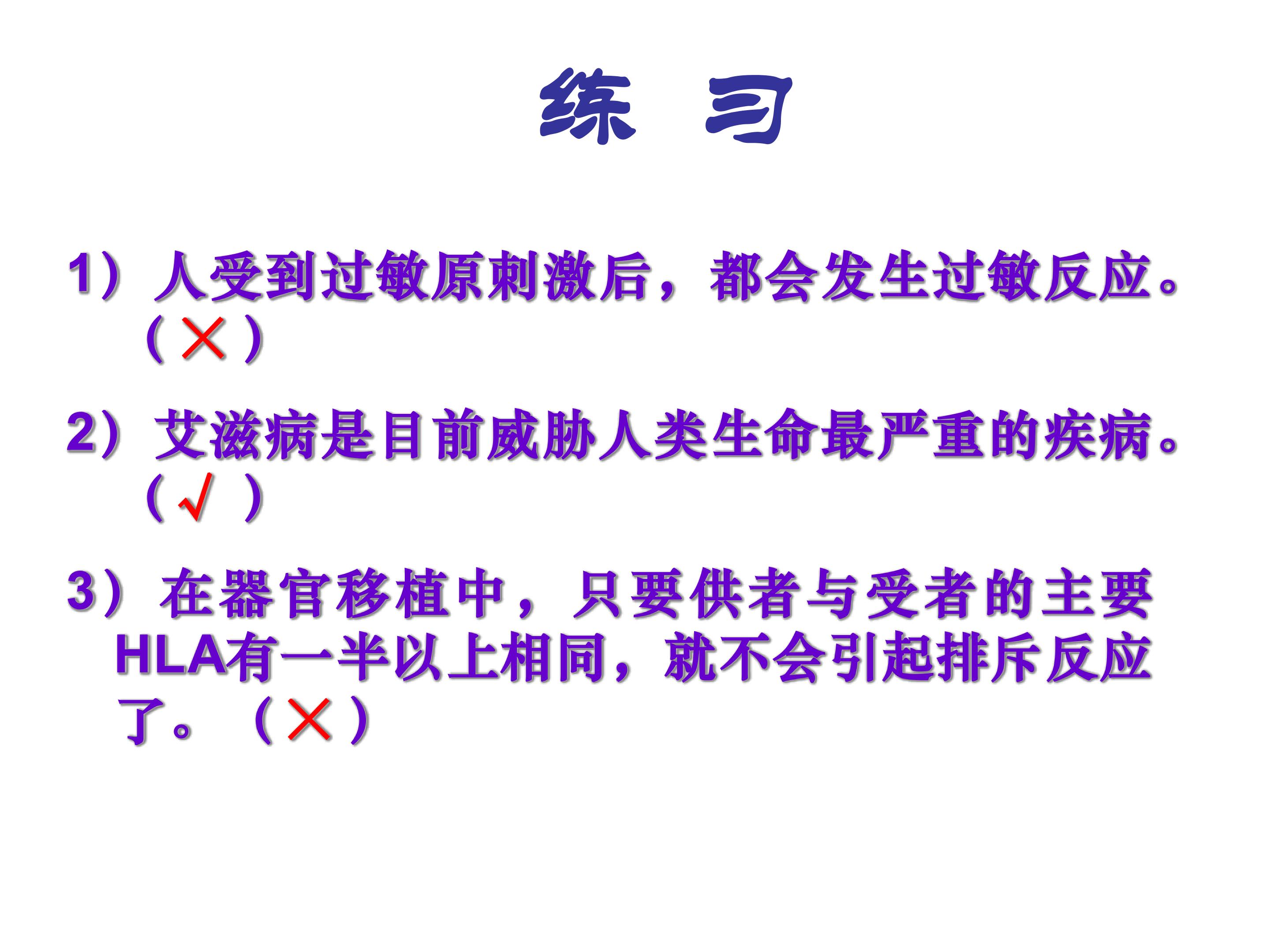 练 习

1）人受到过敏原刺激后，都会发生过敏反应。（×）

2）艾滋病是目前威胁人类生命最严重的疾病。（√）

3）在器官移植中，只要供者与受者的主要HLA有一半以上相同，就不会引起排斥反应了。（×）